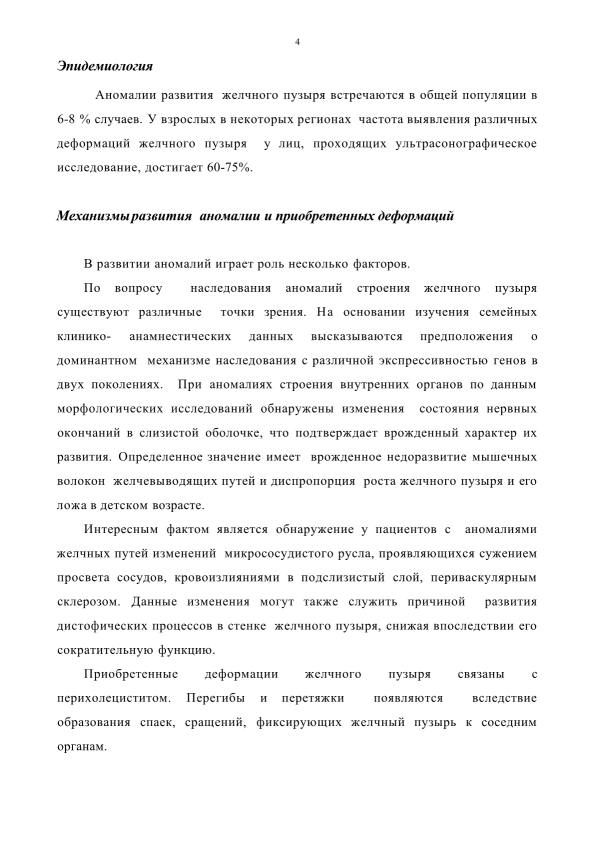 4

Эпидемиология

Аномалии развития желчного пузыря встречаются в общей популяции в 6-8 % случаев. У взрослых в некоторых регионах частота выявления различных деформаций желчного пузыря у лиц, проходящих ультрасонографическое исследование, достигает 60-75%.

Механизмы развития аномалии и приобретенных деформаций

В развитии аномалий играет роль несколько факторов.

По вопросу наследования аномалий строения желчного пузыря существуют различные точки зрения. На основании изучения семейных клинико- анамнестических данных высказываются предположения о доминантном механизме наследования с различной экспрессивностью генов в двух поколениях. При аномалиях строения внутренних органов по данным морфологических исследований обнаружены изменения состояния нервных окончаний в слизистой оболочке, что подтверждает врожденный характер их развития. Определенное значение имеет врожденное недоразвитие мышечных волокон желчевыводящих путей и диспропорция роста желчного пузыря и его ложа в детском возрасте.

Интересным фактом является обнаружение у пациентов с аномалиями желчных путей изменений микрососудистого русла, проявляющихся сужением просвета сосудов, кровоизлияниями в подслизистый слой, периваскулярным склерозом. Данные изменения могут также служить причиной развития дистофических процессов в стенке желчного пузыря, снижая впоследствии его сократительную функцию.

Приобретенные деформации желчного пузыря связаны с перихолециститом. Перегибы и перетяжки появляются вследствие образования спаек, сращений, фиксирующих желчный пузырь к соседним органам.